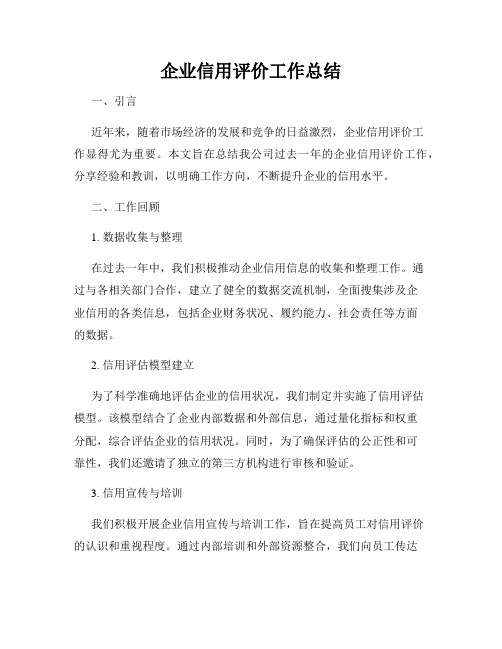 企业信用评价工作总结

一、引言

近年来，随着市场经济的发展和竞争的日益激烈，企业信用评价工作显得尤为重要。本文旨在总结我公司过去一年的企业信用评价工作，分享经验和教训，以明确工作方向，不断提升企业的信用水平。

二、工作回顾

1. 数据收集与整理

在过去一年中，我们积极推动企业信用信息的收集和整理工作。通过与各相关部门合作，建立了健全的数据交流机制，全面搜集涉及企业信用的各类信息，包括企业财务状况、履约能力、社会责任等方面的数据。

2. 信用评估模型建立

为了科学准确地评估企业的信用状况，我们制定并实施了信用评估模型。该模型结合了企业内部数据和外部信息，通过量化指标和权重分配，综合评估企业的信用状况。同时，为了确保评估的公正性和可靠性，我们还邀请了独立的第三方机构进行审核和验证。

3. 信用宣传与培训

我们积极开展企业信用宣传与培训工作，旨在提高员工对信用评价的认识和重视程度。通过内部培训和外部资源整合，我们向员工传达